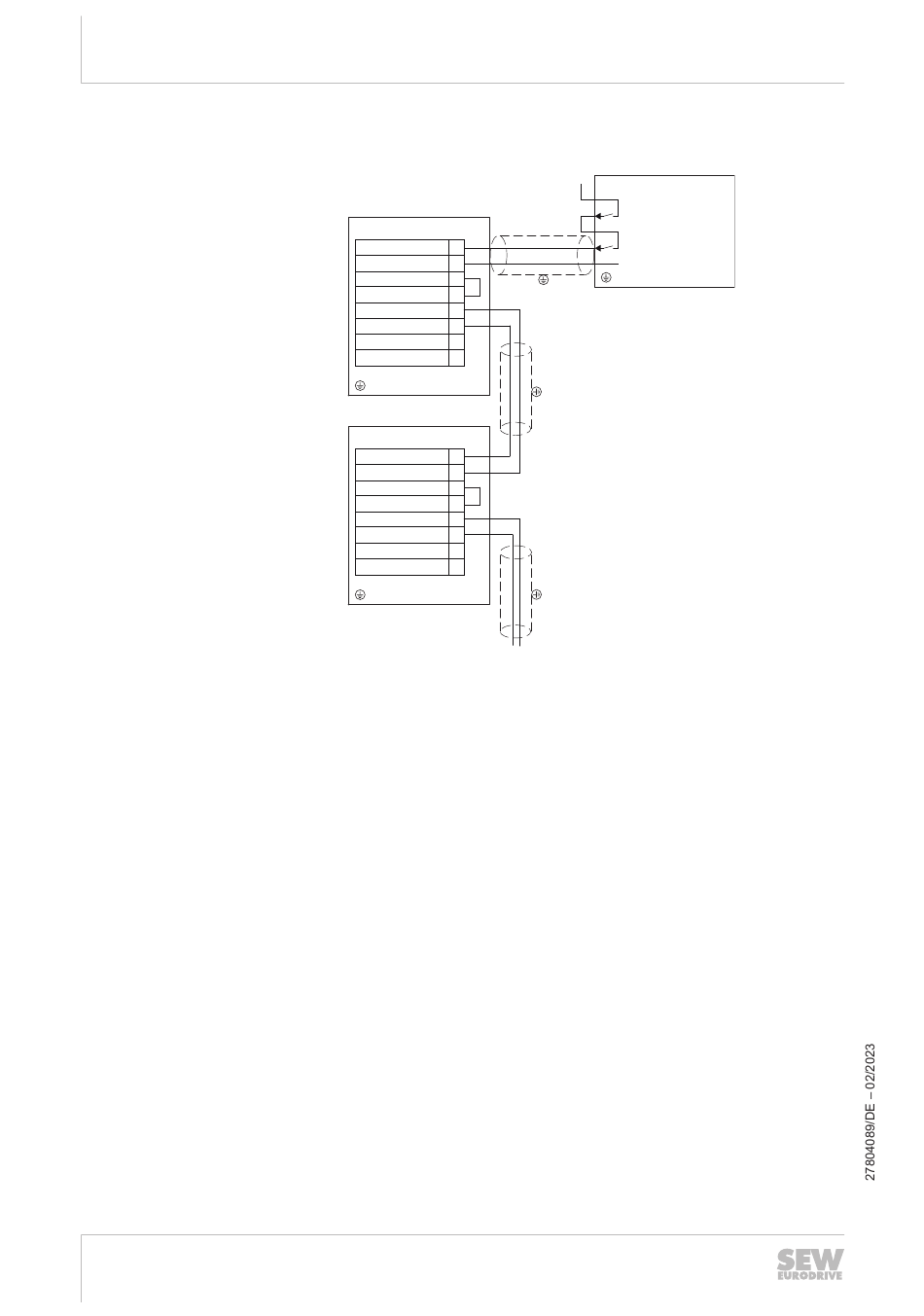 27804089/DE – 02/2023

SEW
EURODRIVE